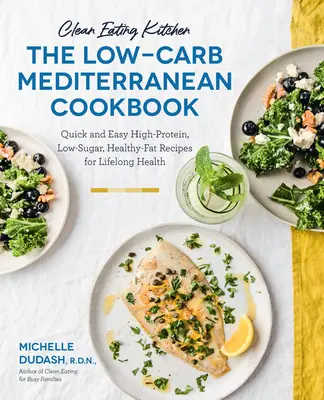 Clean Eating Kitchen
THE LOW–CARB MEDITERRANEAN COOKBOOK

Quick and Easy High-Protein, Low-Sugar, Healthy-Fat Recipes for Lifelong Health

MICHELLE DUDASH, R.D.N.,
Author of Clean Eating for Busy Families